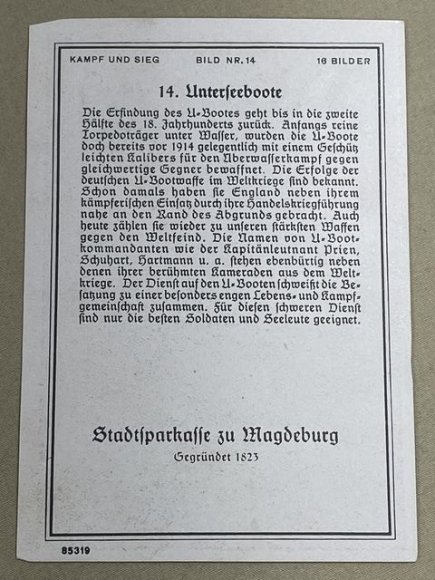 KAMPF UND SIEG BILD NR. 14 16 BILDER

14. Unterseeboote

Die Erfindung des U-Bootes geht bis in die zweite Hälfte des 18. Jahrhunderts zurück. Anfangs reine Torpedoträger unter Wasser, wurden die U-Boote doch bereits vor 1914 gelegentlich mit einem Geschütz leichten Kalibers für den Überwasserkampf gegen gleichwertige Gegner bewaffnet. Die Erfolge der deutschen U-Bootwaffe im Weltkriege sind bekannt. Schon damals haben sie England neben ihrem kämpferischen Einsatz durch ihre Handelskriegführung nahe an den Rand des Abgrunds gebracht. Auch heute zählen sie wieder zu unseren stärksten Waffen gegen den Weltfeind. Die Namen von U-Bootkommandanten wie der Kapitänleutnant Prien, Schuhart, Hartmann u. a. stehen ebenbürtig neben denen ihrer berühmten Kameraden aus dem Weltkriege. Der Dienst auf den U-Booten schweißt die Besatzung zu einer besonders engen Lebens- und Kampfgemeinschaft zusammen. Für diesen schweren Dienst sind nur die besten Soldaten und Seeleute geeignet.

Stadtsparkasse zu Magdeburg
Gegründet 1823

85319